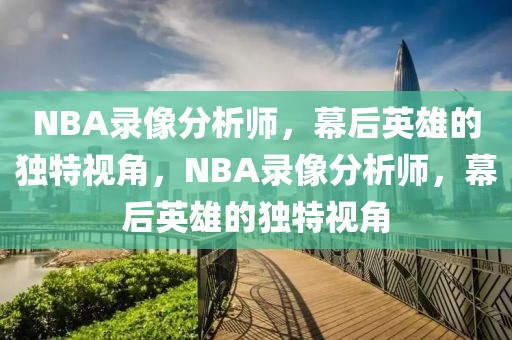 NBA录像分析师，幕后英雄的独特视角，NBA录像分析师，幕后英雄的独特视角